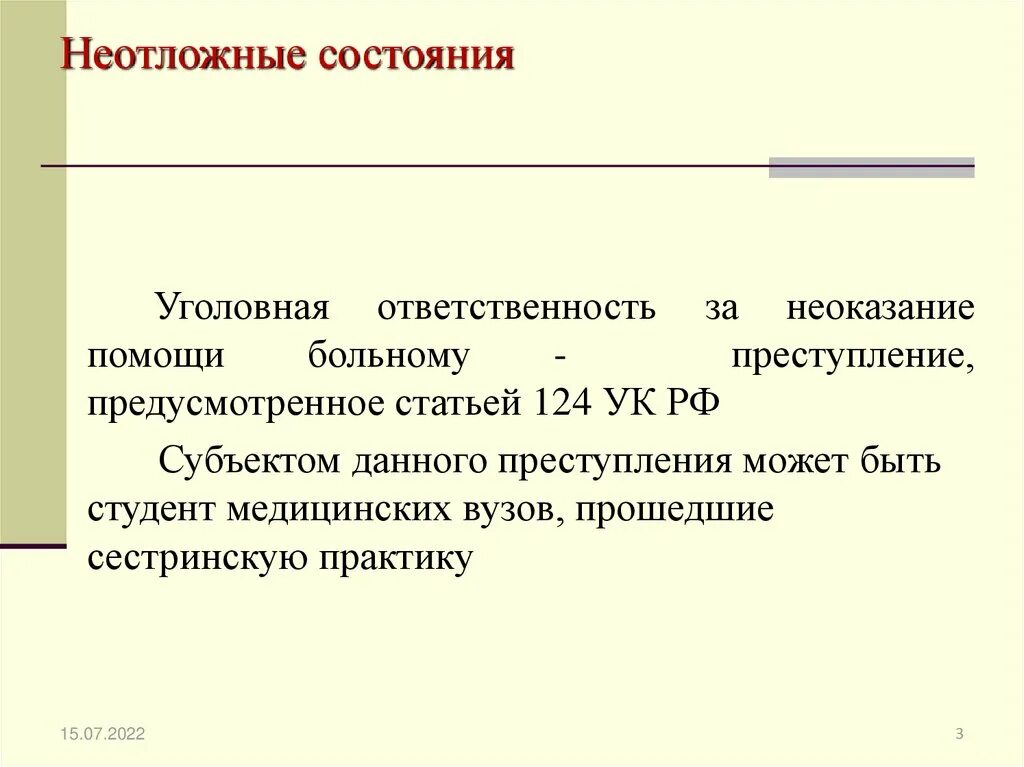 Неотложные состояния

Уголовная ответственность за неоказание помощи больному - преступление, предусмотренное статьей 124 УК РФ

Субъектом данного преступления может быть студент медицинских вузов, прошедшие сестринскую практику

15.07.2022

3